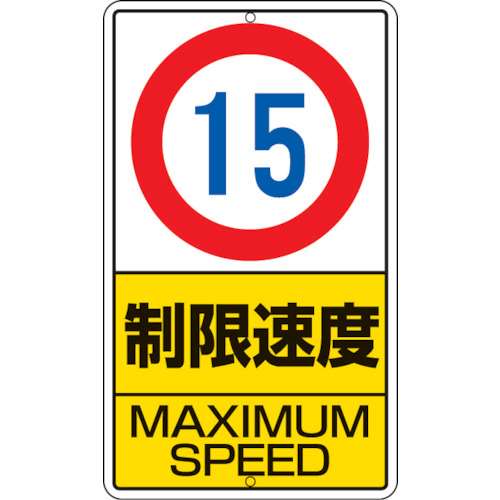 15

制限速度

MAXIMUM SPEED